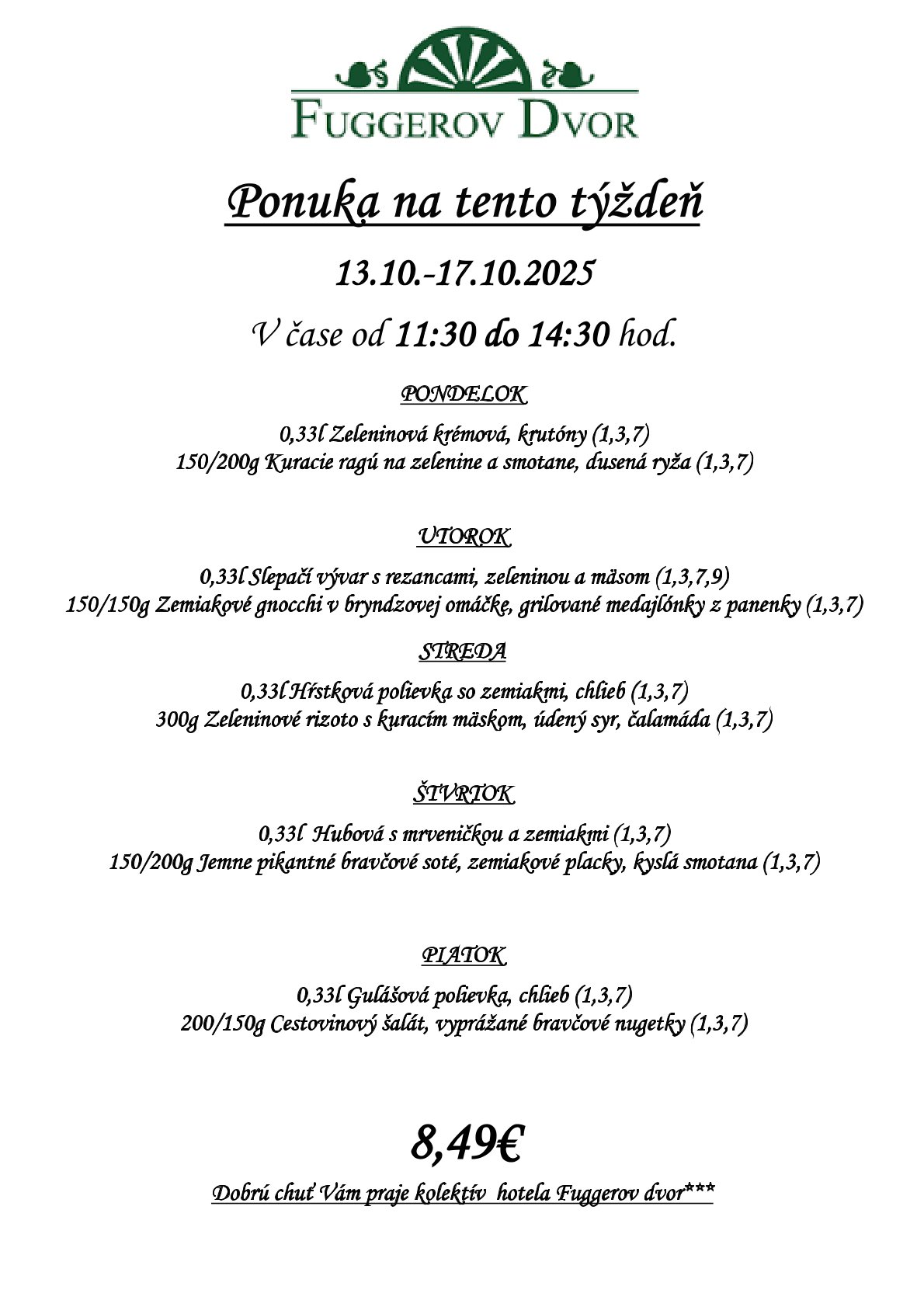 FUGGEROV DVOR

Ponuka na tento týždeň

13.10.-17.10.2025

V čase od 11:30 do 14:30 hod.

PONDELOK

0,33l Zeleninová krémová, krutóny (1,3,7)
150/200g Kuracie ragú na zelenine a smotane, dusená ryža (1,3,7)

UTOROK

0,33l Slepačí vývar s rezancami, zeleninou a mäsom (1,3,7,9)
150/150g Zemiakové gnocchi v bryndzovej omáčke, grilované medajlónky z panenky (1,3,7)

STREDA

0,33l Hŕstková polievka so zemiakmi, chlieb (1,3,7)
300g Zeleninové rizoto s kuracím mäskom, údený syr, čalamáda (1,3,7)

ŠTVRTOK

0,33l Hubová s mrveničkou a zemiakmi (1,3,7)
150/200g Jemne pikantné bravčové soté, zemiakové placky, kyslá smotana (1,3,7)

PIATOK

0,33l Gulášová polievka, chlieb (1,3,7)
200/150g Cestovinový šalát, vyprážané bravčové nugetky (1,3,7)

8,49€

Dobrú chuť Vám praje kolektív hotela Fuggerov dvor***